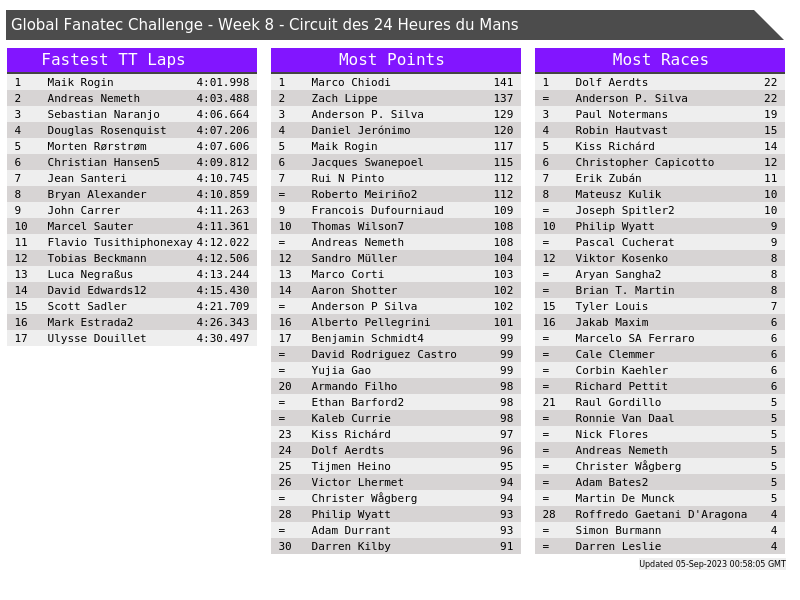 Global Fanatec Challenge - Week 8 - Circuit des 24 Heures du Mans

Fastest TT Laps

| 1 | Maik Rogin | 4:01.998 |
|---|---|---|
| 2 | Andreas Nemeth | 4:03.488 |
| 3 | Sebastian Naranjo | 4:06.664 |
| 4 | Douglas Rosenquist | 4:07.206 |
| 5 | Morten Rørstrøm | 4:07.606 |
| 6 | Christian Hansen5 | 4:09.812 |
| 7 | Jean Santeri | 4:10.745 |
| 8 | Bryan Alexander | 4:10.859 |
| 9 | John Carrer | 4:11.263 |
| 10 | Marcel Sauter | 4:11.361 |
| 11 | Flavio Tusithiphonexay | 4:12.022 |
| 12 | Tobias Beckmann | 4:12.506 |
| 13 | Luca Negraßus | 4:13.244 |
| 14 | David Edwards12 | 4:15.430 |
| 15 | Scott Sadler | 4:21.709 |
| 16 | Mark Estrada2 | 4:26.343 |
| 17 | Ulysse Douillet | 4:30.497 |

Most Points

| 1 | Marco Chiodi | 141 |
|---|---|---|
| 2 | Zach Lippe | 137 |
| 3 | Anderson P. Silva | 129 |
| 4 | Daniel Jerónimo | 120 |
| 5 | Maik Rogin | 117 |
| 6 | Jacques Swanepoel | 115 |
| 7 | Rui N Pinto | 112 |
| = | Roberto Meiriño2 | 112 |
| 9 | Francois Dufourniaud | 109 |
| 10 | Thomas Wilson7 | 108 |
| = | Andreas Nemeth | 108 |
| 12 | Sandro Müller | 104 |
| 13 | Marco Corti | 103 |
| 14 | Aaron Shotter | 102 |
| = | Anderson P Silva | 102 |
| 16 | Alberto Pellegrini | 101 |
| 17 | Benjamin Schmidt4 | 99 |
| = | David Rodriguez Castro | 99 |
| = | Yujia Gao | 99 |
| 20 | Armando Filho | 98 |
| = | Ethan Barford2 | 98 |
| = | Kaleb Currie | 98 |
| 23 | Kiss Richárd | 97 |
| 24 | Dolf Aerdts | 96 |
| 25 | Tijmen Heino | 95 |
| 26 | Victor Lhermet | 94 |
| = | Christer Wågberg | 94 |
| 28 | Philip Wyatt | 93 |
| = | Adam Durrant | 93 |
| 30 | Darren Kilby | 91 |

Most Races

| 1 | Dolf Aerdts | 22 |
|---|---|---|
| = | Anderson P. Silva | 22 |
| 3 | Paul Notermans | 19 |
| 4 | Robin Hautvast | 15 |
| 5 | Kiss Richárd | 14 |
| 6 | Christopher Capicotto | 12 |
| 7 | Erik Zubán | 11 |
| 8 | Mateusz Kulik | 10 |
| = | Joseph Spitler2 | 10 |
| 10 | Philip Wyatt | 9 |
| = | Pascal Cucherat | 9 |
| 12 | Viktor Kosenko | 8 |
| = | Aryan Sangha2 | 8 |
| = | Brian T. Martin | 8 |
| 15 | Tyler Louis | 7 |
| 16 | Jakab Maxim | 6 |
| = | Marcelo SA Ferraro | 6 |
| = | Cale Clemmer | 6 |
| = | Corbin Kaehler | 6 |
| = | Richard Pettit | 6 |
| 21 | Raul Gordillo | 5 |
| = | Ronnie Van Daal | 5 |
| = | Nick Flores | 5 |
| = | Andreas Nemeth | 5 |
| = | Christer Wågberg | 5 |
| = | Adam Bates2 | 5 |
| = | Martin De Munck | 5 |
| 28 | Roffredo Gaetani D'Aragona | 4 |
| = | Simon Burmann | 4 |
| = | Darren Leslie | 4 |

Updated 05-Sep-2023 00:58:05 GMT